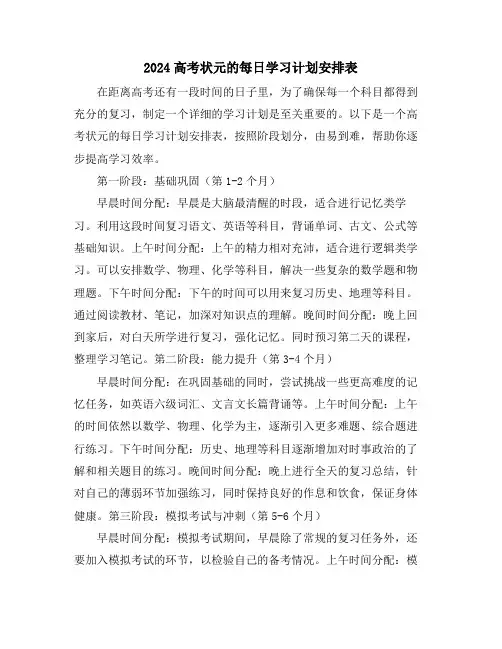 2024 高考状元的每日学习计划安排表

在距离高考还有一段时间的日子里，为了确保每一个科目都得到充分的复习，制定一个详细的学习计划是至关重要的。以下是一个高考状元的每日学习计划安排表，按照阶段划分，由易到难，帮助你逐步提高学习效率。

第一阶段：基础巩固（第 1-2 个月）

早晨时间分配：早晨是大脑最清醒的时段，适合进行记忆类学习。利用这段时间复习语文、英语等科目，背诵单词、古文、公式等基础知识。上午时间分配：上午的精力相对充沛，适合进行逻辑类学习。可以安排数学、物理、化学等科目，解决一些复杂的数学题和物理题。下午时间分配：下午的时间可以用来复习历史、地理等科目。通过阅读教材、笔记，加深对知识点的理解。晚间时间分配：晚上回到家后，对白天所学进行复习，强化记忆。同时预习第二天的课程，整理学习笔记。第二阶段：能力提升（第 3-4 个月）

早晨时间分配：在巩固基础的同时，尝试挑战一些更高难度的记忆任务，如英语六级词汇、文言文长篇背诵等。上午时间分配：上午的时间依然以数学、物理、化学为主，逐渐引入更多难题、综合题进行练习。下午时间分配：历史、地理等科目逐渐增加对时事政治的了解和相关题目的练习。晚间时间分配：晚上进行全天的复习总结，针对自己的薄弱环节加强练习，同时保持良好的作息和饮食，保证身体健康。第三阶段：模拟考试与冲刺（第 5-6 个月）

早晨时间分配：模拟考试期间，早晨除了常规的复习任务外，还要加入模拟考试的环节，以检验自己的备考情况。上午时间分配：模